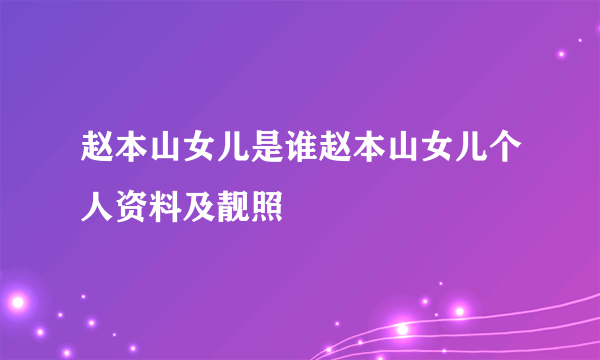 赵本山女儿是谁赵本山女儿个人资料及靓照